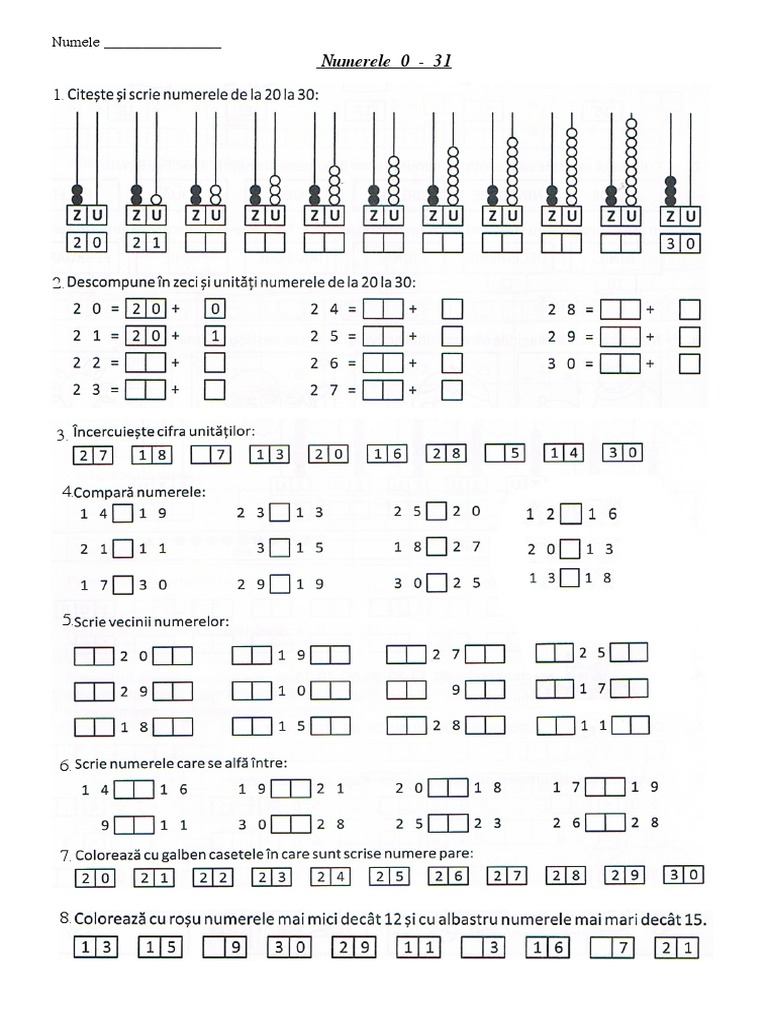 Numele ________________

Numerele 0 - 31

1. Citește și scrie numerele de la 20 la 30:

Z U Z U Z U Z U Z U Z U Z U Z U Z U Z U Z U

2 0 2 1 3 0

2. Descompune în zeci și unități numerele de la 20 la 30:

2 0 = 2 0 + 0
2 1 = 2 0 + 1
2 2 = +
2 3 = +
2 4 = +
2 5 = +
2 6 = +
2 7 = +
2 8 = +
2 9 = +
3 0 = +

3. Încercuiește cifra unităților:
2 7 1 8 7 1 3 2 0 1 6 2 8 5 1 4 3 0

4. Compară numerele:
1 4 1 9
2 1 1 1
1 7 3 0
2 3 1 3
3 1 5
2 9 1 9
2 5 2 0
1 8 2 7
3 0 2 5
1 2 1 6
2 0 1 3
1 3 1 8

5. Scrie vecinii numerelor:
2 0
2 9
1 8
1 9
1 0
1 5
2 7
9
2 8
2 5
1 7
1 1

6. Scrie numerele care se alfă între:
1 4 1 6
9 1 1
1 9 2 1
3 0 2 8
2 0 1 8
2 5 2 3
1 7 1 9
2 6 2 8

7. Colorează cu galben casetele în care sunt scrise numere pare:
2 0 2 1 2 2 2 3 2 4 2 5 2 6 2 7 2 8 2 9 3 0

8. Colorează cu roșu numerele mai mici decât 12 și cu albastru numerele mai mari decât 15.
1 3 1 5 9 3 0 2 9 1 1 3 1 6 7 2 1